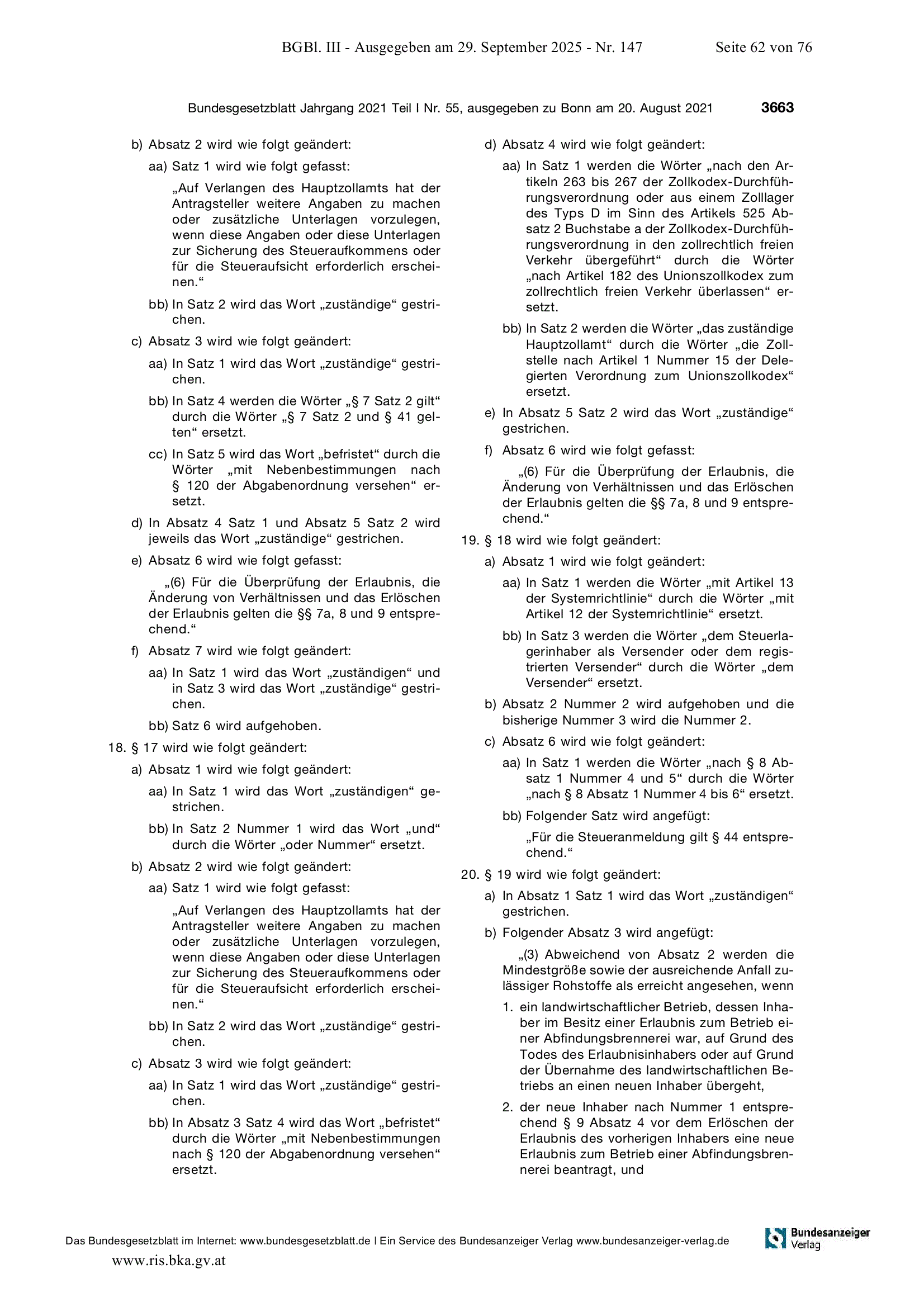 BGBl. III - Ausgegeben am 29. September 2025 - Nr. 147 Seite 62 von 76

Bundesgesetzblatt Jahrgang 2021 Teil I Nr. 55, ausgegeben zu Bonn am 20. August 2021 3663

b) Absatz 2 wird wie folgt geändert:

aa) Satz 1 wird wie folgt gefasst:

„Auf Verlangen des Hauptzollamts hat der Antragsteller weitere Angaben zu machen oder zusätzliche Unterlagen vorzulegen, wenn diese Angaben oder diese Unterlagen zur Sicherung des Steueraufkommens oder für die Steueraufsicht erforderlich erscheinen.“

bb) In Satz 2 wird das Wort „zuständige“ gestrichen.

c) Absatz 3 wird wie folgt geändert:

aa) In Satz 1 wird das Wort „zuständige“ gestrichen.

bb) In Satz 4 werden die Wörter „§ 7 Satz 2 gilt“ durch die Wörter „§ 7 Satz 2 und § 41 gelten“ ersetzt.

cc) In Satz 5 wird das Wort „befristet“ durch die Wörter „mit Nebenbestimmungen nach § 120 der Abgabenordnung versehen“ ersetzt.

d) In Absatz 4 Satz 1 und Absatz 5 Satz 2 wird jeweils das Wort „zuständige“ gestrichen.

e) Absatz 6 wird wie folgt gefasst:

„(6) Für die Überprüfung der Erlaubnis, die Änderung von Verhältnissen und das Erlöschen der Erlaubnis gelten die §§ 7a, 8 und 9 entsprechend.“

f) Absatz 7 wird wie folgt geändert:

aa) In Satz 1 wird das Wort „zuständigen“ und in Satz 3 wird das Wort „zuständige“ gestrichen.

bb) Satz 6 wird aufgehoben.

18. § 17 wird wie folgt geändert:

a) Absatz 1 wird wie folgt geändert:

aa) In Satz 1 wird das Wort „zuständigen“ gestrichen.

bb) In Satz 2 Nummer 1 wird das Wort „und“ durch die Wörter „oder Nummer“ ersetzt.

b) Absatz 2 wird wie folgt geändert:

aa) Satz 1 wird wie folgt gefasst:

„Auf Verlangen des Hauptzollamts hat der Antragsteller weitere Angaben zu machen oder zusätzliche Unterlagen vorzulegen, wenn diese Angaben oder diese Unterlagen zur Sicherung des Steueraufkommens oder für die Steueraufsicht erforderlich erscheinen.“

bb) In Satz 2 wird das Wort „zuständige“ gestrichen.

c) Absatz 3 wird wie folgt geändert:

aa) In Satz 1 wird das Wort „zuständige“ gestrichen.

bb) In Absatz 3 Satz 4 wird das Wort „befristet“ durch die Wörter „mit Nebenbestimmungen nach § 120 der Abgabenordnung versehen“ ersetzt.

d) Absatz 4 wird wie folgt geändert:

aa) In Satz 1 werden die Wörter „nach den Artikeln 263 bis 267 der Zollkodex-Durchführungsverordnung oder aus einem Zolllager des Typs D im Sinn des Artikels 525 Absatz 2 Buchstabe a der Zollkodex-Durchführungsverordnung in den zollrechtlich freien Verkehr übergeführt“ durch die Wörter „nach Artikel 182 des Unionszollkodex zum zollrechtlich freien Verkehr überlassen“ ersetzt.

bb) In Satz 2 werden die Wörter „das zuständige Hauptzollamt“ durch die Wörter „die Zollstelle nach Artikel 1 Nummer 15 der Delegierten Verordnung zum Unionszollkodex“ ersetzt.

e) In Absatz 5 Satz 2 wird das Wort „zuständige“ gestrichen.

f) Absatz 6 wird wie folgt gefasst:

„(6) Für die Überprüfung der Erlaubnis, die Änderung von Verhältnissen und das Erlöschen der Erlaubnis gelten die §§ 7a, 8 und 9 entsprechend.“

19. § 18 wird wie folgt geändert:

a) Absatz 1 wird wie folgt geändert:

aa) In Satz 1 werden die Wörter „mit Artikel 13 der Systemrichtlinie“ durch die Wörter „mit Artikel 12 der Systemrichtlinie“ ersetzt.

bb) In Satz 3 werden die Wörter „dem Steuerlagerinhaber als Versender oder dem registrierten Versender“ durch die Wörter „dem Versender“ ersetzt.

b) Absatz 2 Nummer 2 wird aufgehoben und die bisherige Nummer 3 wird die Nummer 2.

c) Absatz 6 wird wie folgt geändert:

aa) In Satz 1 werden die Wörter „nach § 8 Absatz 1 Nummer 4 und 5“ durch die Wörter „nach § 8 Absatz 1 Nummer 4 bis 6“ ersetzt.

bb) Folgender Satz wird angefügt:

„Für die Steueranmeldung gilt § 44 entsprechend.“

20. § 19 wird wie folgt geändert:

a) In Absatz 1 Satz 1 wird das Wort „zuständigen“ gestrichen.

b) Folgender Absatz 3 wird angefügt:

„(3) Abweichend von Absatz 2 werden die Mindestgröße sowie der ausreichende Anfall zulässiger Rohstoffe als erreicht angesehen, wenn

1. ein landwirtschaftlicher Betrieb, dessen Inhaber im Besitz einer Erlaubnis zum Betrieb einer Abfindungsbrennerei war, auf Grund des Todes des Erlaubnisinhabers oder auf Grund der Übernahme des landwirtschaftlichen Betriebs an einen neuen Inhaber übergeht,

2. der neue Inhaber nach Nummer 1 entsprechend § 9 Absatz 4 vor dem Erlöschen der Erlaubnis des vorherigen Inhabers eine neue Erlaubnis zum Betrieb einer Abfindungsbrennerei beantragt, und

Das Bundesgesetzblatt im Internet: www.bundesgesetzblatt.de | Ein Service des Bundesanzeiger Verlag www.bundesanzeiger-verlag.de

Bundesanzeiger Verlag

www.ris.bka.gv.at